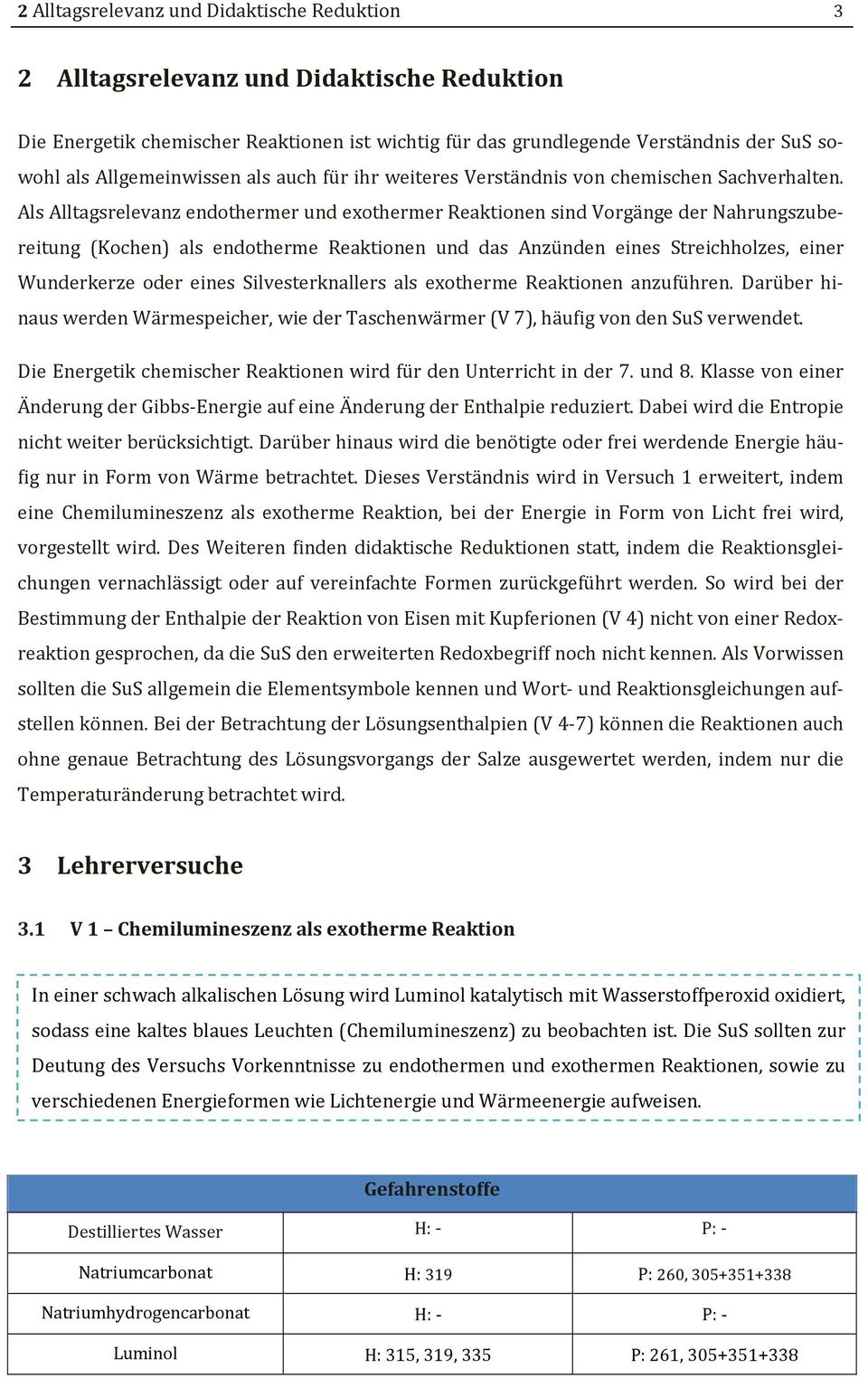 2 Alltagsrelevanz und Didaktische Reduktion 3

2 Alltagsrelevanz und Didaktische Reduktion

Die Energetik chemischer Reaktionen ist wichtig für das grundlegende Verständnis der SuS sowohl als Allgemeinwissen als auch für ihr weiteres Verständnis von chemischen Sachverhalten. Als Alltagsrelevanz endothermer und exothermer Reaktionen sind Vorgänge der Nahrungszubereitung (Kochen) als endotherme Reaktionen und das Anzünden eines Streichholzes, einer Wunderkerze oder eines Silvesterknallers als exotherme Reaktionen anzuführen. Darüber hinaus werden Wärmespeicher, wie der Taschenwärmer (V 7), häufig von den SuS verwendet.

Die Energetik chemischer Reaktionen wird für den Unterricht in der 7. und 8. Klasse von einer Änderung der Gibbs-Energie auf eine Änderung der Enthalpie reduziert. Dabei wird die Entropie nicht weiter berücksichtigt. Darüber hinaus wird die benötigte oder frei werdende Energie häufig nur in Form von Wärme betrachtet. Dieses Verständnis wird in Versuch 1 erweitert, indem eine Chemilumineszenz als exotherme Reaktion, bei der Energie in Form von Licht frei wird, vorgestellt wird. Des Weiteren finden didaktische Reduktionen statt, indem die Reaktionsgleichungen vernachlässigt oder auf vereinfachte Formen zurückgeführt werden. So wird bei der Bestimmung der Enthalpie der Reaktion von Eisen mit Kupferionen (V 4) nicht von einer Redoxreaktion gesprochen, da die SuS den erweiterten Redoxbegriff noch nicht kennen. Als Vorwissen sollten die SuS allgemein die Elementsymbole kennen und Wort- und Reaktionsgleichungen aufstellen können. Bei der Betrachtung der Lösungsenthalpien (V 4-7) können die Reaktionen auch ohne genaue Betrachtung des Lösungsvorgangs der Salze ausgewertet werden, indem nur die Temperaturänderung betrachtet wird.

3 Lehrerversuche

3.1 V 1 – Chemilumineszenz als exotherme Reaktion

In einer schwach alkalischen Lösung wird Luminol katalytisch mit Wasserstoffperoxid oxidiert, sodass eine kaltes blaues Leuchten (Chemilumineszenz) zu beobachten ist. Die SuS sollten zur Deutung des Versuchs Vorkenntnisse zu endothermen und exothermen Reaktionen, sowie zu verschiedenen Energieformen wie Lichtenergie und Wärmeenergie aufweisen.

| Gefahrenstoffe | | |
|---|---|---|
| Destilliertes Wasser | H: - | P: - |
| Natriumcarbonat | H: 319 | P: 260, 305+351+338 |
| Natriumhydrogencarbonat | H: - | P: - |
| Luminol | H: 315, 319, 335 | P: 261, 305+351+338 |